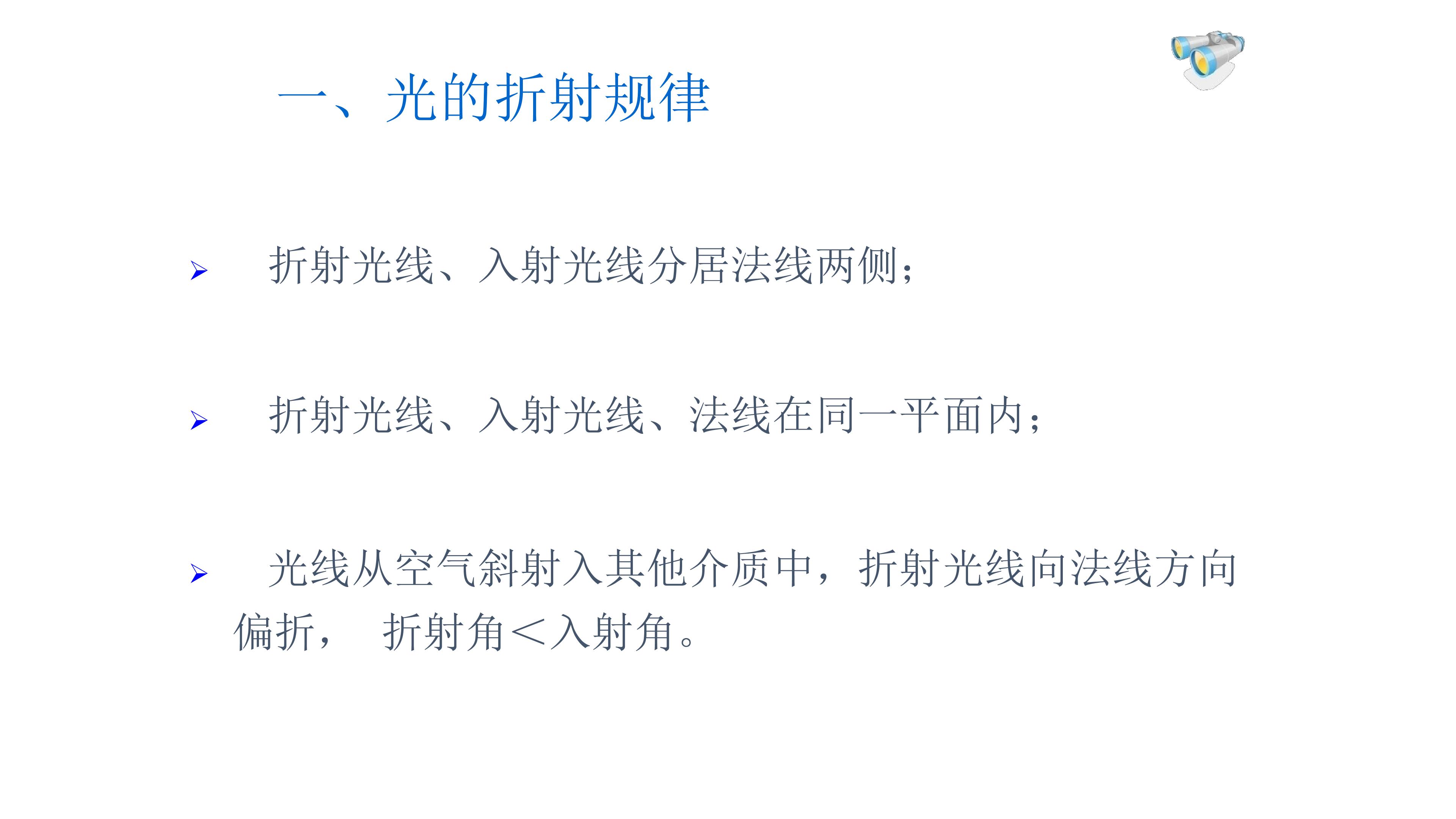 一、光的折射规律

➢ 折射光线、入射光线分居法线两侧；

➢ 折射光线、入射光线、法线在同一平面内；

➢ 光线从空气斜射入其他介质中，折射光线向法线方向偏折， 折射角＜入射角。